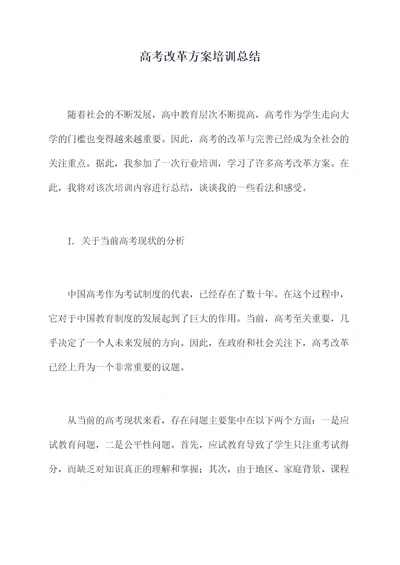 高考改革方案培训总结

随着社会的不断发展，高中教育层次不断提高，高考作为学生走向大学的门槛也变得越来越重要。因此，高考的改革与完善已经成为全社会的关注重点。据此，我参加了一次行业培训，学习了许多高考改革方案。在此，我将对该次培训内容进行总结，谈谈我的一些看法和感受。

I. 关于当前高考现状的分析

中国高考作为考试制度的代表，已经存在了数十年。在这个过程中，它对于中国教育制度的发展起到了巨大的作用。当前，高考至关重要，几乎决定了一个人未来发展的方向。因此，在政府和社会关注下，高考改革已经上升为一个非常重要的议题。

从当前的高考现状来看，存在问题主要集中在以下两个方面：一是应试教育问题，二是公平性问题。首先，应试教育导致了学生只注重考试得分，而缺乏对知识真正的理解和掌握；其次，由于地区、家庭背景、课程